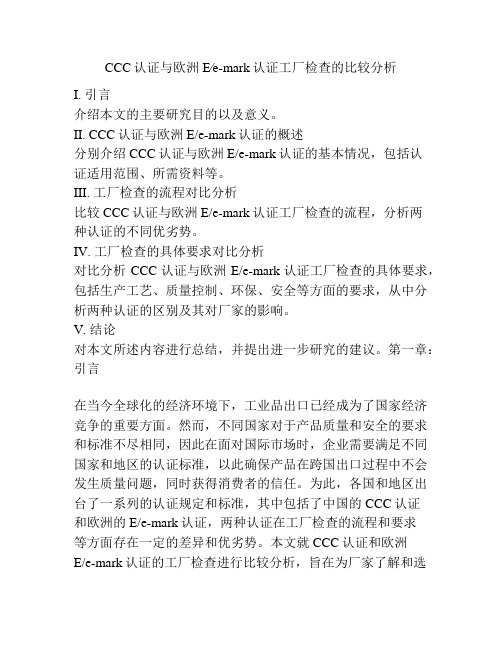 CCC 认证与欧洲 E/e-mark 认证工厂检查的比较分析

I. 引言
介绍本文的主要研究目的以及意义。
II. CCC 认证与欧洲 E/e-mark 认证的概述
分别介绍 CCC 认证与欧洲 E/e-mark 认证的基本情况，包括认证适用范围、所需资料等。
III. 工厂检查的流程对比分析
比较 CCC 认证与欧洲 E/e-mark 认证工厂检查的流程，分析两种认证的不同优劣势。
IV. 工厂检查的具体要求对比分析
对比分析 CCC 认证与欧洲 E/e-mark 认证工厂检查的具体要求，包括生产工艺、质量控制、环保、安全等方面的要求，从中分析两种认证的区别及其对厂家的影响。
V. 结论
对本文所述内容进行总结，并提出进一步研究的建议。第一章：引言

在当今全球化的经济环境下，工业品出口已经成为了国家经济竞争的重要方面。然而，不同国家对于产品质量和安全的要求和标准不尽相同，因此在面对国际市场时，企业需要满足不同国家和地区的认证标准，以此确保产品在跨国出口过程中不会发生质量问题，同时获得消费者的信任。为此，各国和地区出台了一系列的认证规定和标准，其中包括了中国的 CCC 认证和欧洲的 E/e-mark 认证，两种认证在工厂检查的流程和要求等方面存在一定的差异和优劣势。本文就 CCC 认证和欧洲 E/e-mark 认证的工厂检查进行比较分析，旨在为厂家了解和选